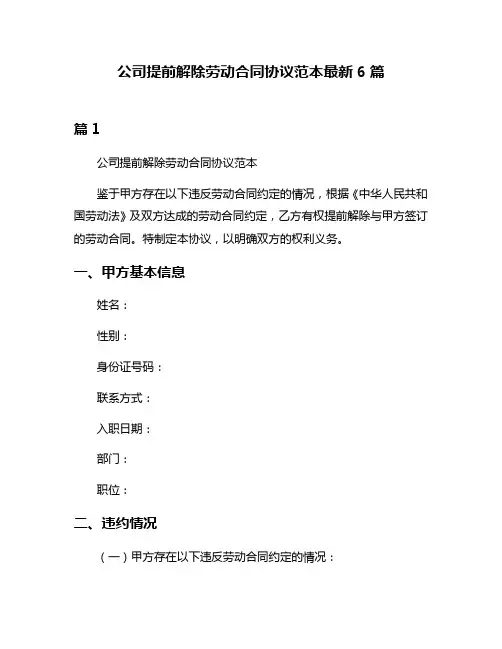 公司提前解除劳动合同协议范本最新 6 篇

篇 1

公司提前解除劳动合同协议范本

鉴于甲方存在以下违反劳动合同约定的情况，根据《中华人民共和国劳动法》及双方达成的劳动合同约定，乙方有权提前解除与甲方签订的劳动合同。特制定本协议，以明确双方的权利义务。

一、甲方基本信息

姓名：

性别：

身份证号码：

联系方式：

入职日期：

部门：

职位：

二、违约情况

（一）甲方存在以下违反劳动合同约定的情况：